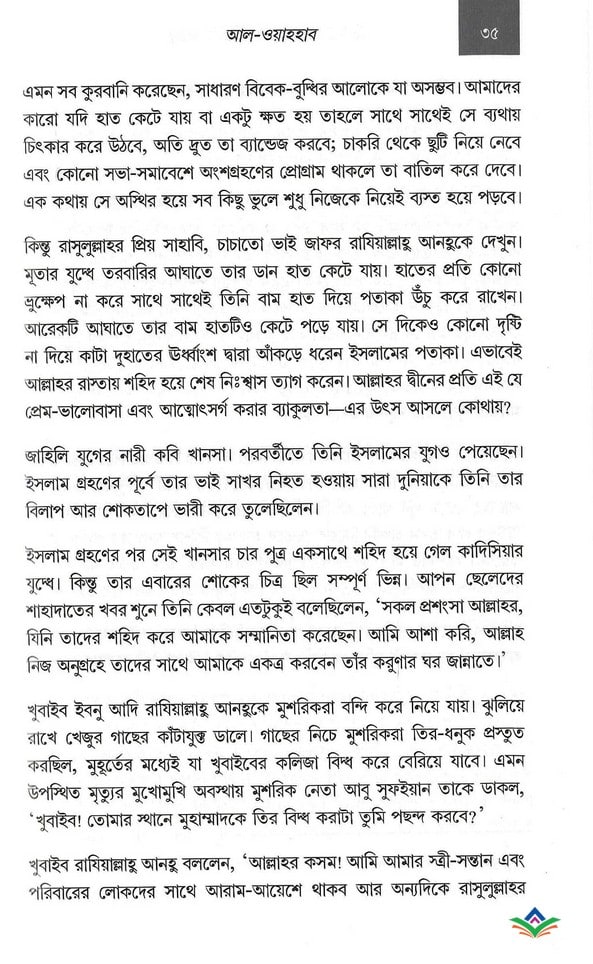 আল-ওয়াহহাব

৩৫

এমন সব কুরবানি করেছেন, সাধারণ বিবেক-বুদ্ধির আলোকে যা অসম্ভব। আমাদের কারো যদি হাত কেটে যায় বা একটু ক্ষত হয় তাহলে সাথে সাথেই সে ব্যথায় চিৎকার করে উঠবে, অতি দ্রুত তা ব্যান্ডেজ করবে; চাকরি থেকে ছুটি নিয়ে নেবে এবং কোনো সভা-সমাবেশে অংশগ্রহণের প্রোগ্রাম থাকলে তা বাতিল করে দেবে। এক কথায় সে অস্থির হয়ে সব কিছু ভুলে শুধু নিজেকে নিয়েই ব্যস্ত হয়ে পড়বে।

কিন্তু রাসুলুল্লাহর প্রিয় সাহাবি, চাচাতো ভাই জাফর রাযিয়াল্লাহু আনহুকে দেখুন। মূতার যুদ্ধে তরবারির আঘাতে তার ডান হাত কেটে যায়। হাতের প্রতি কোনো ভ্রুক্ষেপ না করে সাথে সাথেই তিনি বাম হাত দিয়ে পতাকা উঁচু করে রাখেন। আরেকটি আঘাতে তার বাম হাতটিও কেটে পড়ে যায়। সে দিকেও কোনো দৃষ্টি না দিয়ে কাটা দুহাতের উর্ধ্বাংশ দ্বারা আঁকড়ে ধরেন ইসলামের পতাকা। এভাবেই আল্লাহর রাস্তায় শহিদ হয়ে শেষ নিঃশ্বাস ত্যাগ করেন। আল্লাহর দ্বীনের প্রতি এই যে প্রেম-ভালোবাসা এবং আত্মোৎসর্গ করার ব্যাকুলতা—এর উৎস আসলে কোথায়?

জাহিলি যুগের নারী কবি খানসা। পরবর্তীতে তিনি ইসলামের যুগও পেয়েছেন। ইসলাম গ্রহণের পূর্বে তার ভাই সাখর নিহত হওয়ায় সারা দুনিয়াকে তিনি তার বিলাপ আর শোকতাপে ভারী করে তুলেছিলেন।

ইসলাম গ্রহণের পর সেই খানসার চার পুত্র একসাথে শহিদ হয়ে গেল কাদিসিয়ার যুদ্ধে। কিন্তু তার এবারের শোকের চিত্র ছিল সম্পূর্ণ ভিন্ন। আপন ছেলেদের শাহাদাতের খবর শুনে তিনি কেবল এতটুকুই বলেছিলেন, 'সকল প্রশংসা আল্লাহর, যিনি তাদের শহিদ করে আমাকে সম্মানিতা করেছেন। আমি আশা করি, আল্লাহ নিজ অনুগ্রহে তাদের সাথে আমাকে একত্র করবেন তাঁর করুণার ঘর জান্নাতে।'

খুবাইব ইবনু আদি রাযিয়াল্লাহু আনহুকে মুশরিকরা বন্দি করে নিয়ে যায়। ঝুলিয়ে রাখে খেজুর গাছের কাঁটাযুক্ত ডালে। গাছের নিচে মুশরিকরা তির-ধনুক প্রস্তুত করছিল, মুহূর্তের মধ্যেই যা খুবাইবের কলিজা বিদ্ধ করে বেরিয়ে যাবে। এমন উপস্থিত মৃত্যুর মুখোমুখি অবস্থায় মুশরিক নেতা আবু সুফইয়ান তাকে ডাকল, 'খুবাইব! তোমার স্থানে মুহাম্মাদকে তির বিদ্ধ করাটা তুমি পছন্দ করবে?'

খুবাইব রাযিয়াল্লাহু আনহু বললেন, 'আল্লাহর কসম! আমি আমার স্ত্রী-সন্তান এবং পরিবারের লোকদের সাথে আরাম-আয়েশে থাকব আর অন্যদিকে রাসুলুল্লাহর